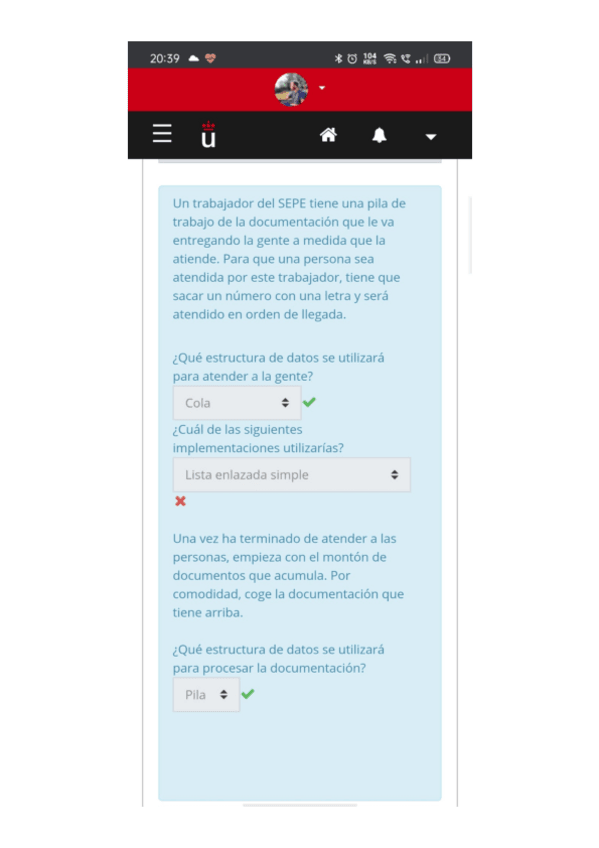 20:39

104 KB/S

34

u

Un trabajador del SEPE tiene una pila de trabajo de la documentación que le va entregando la gente a medida que la atiende. Para que una persona sea atendida por este trabajador, tiene que sacar un número con una letra y será atendido en orden de llegada.

¿Qué estructura de datos se utilizará para atender a la gente?

Cola

¿Cuál de las siguientes implementaciones utilizarías?

Lista enlazada simple

Una vez ha terminado de atender a las personas, empieza con el montón de documentos que acumula. Por comodidad, coge la documentación que tiene arriba.

¿Qué estructura de datos se utilizará para procesar la documentación?

Pila